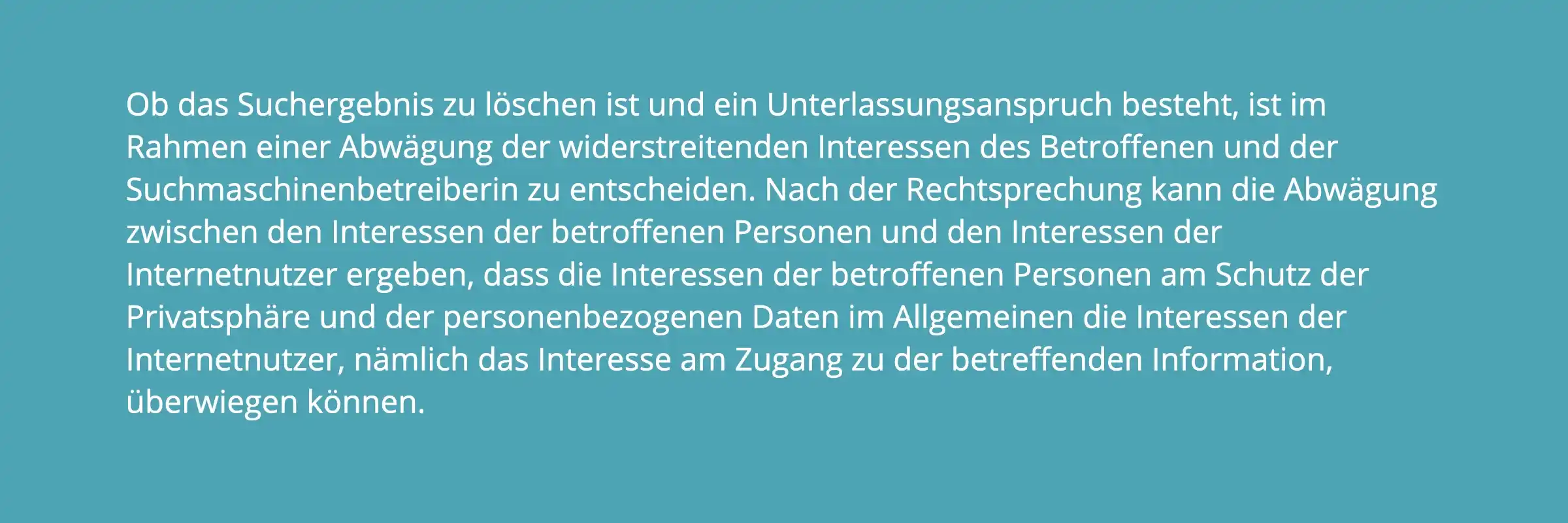 Ob das Suchergebnis zu löschen ist und ein Unterlassungsanspruch besteht, ist im Rahmen einer Abwägung der widerstreitenden Interessen des Betroffenen und der Suchmaschinenbetreiberin zu entscheiden. Nach der Rechtsprechung kann die Abwägung zwischen den Interessen der betroffenen Personen und den Interessen der Internetnutzer ergeben, dass die Interessen der betroffenen Personen am Schutz der Privatsphäre und der personenbezogenen Daten im Allgemeinen die Interessen der Internetnutzer, nämlich das Interesse am Zugang zu der betreffenden Information, überwiegen können.